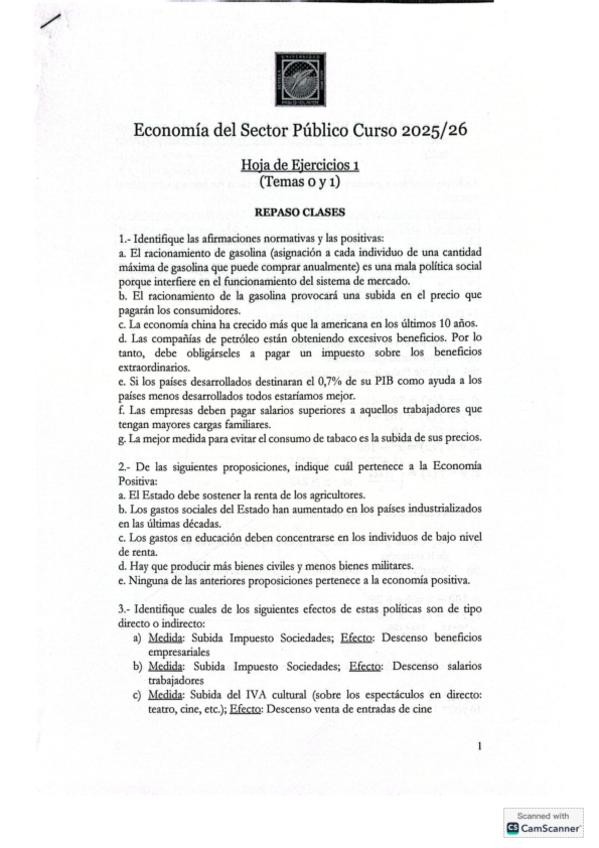 Economía del Sector Público Curso 2025/26

Hoja de Ejercicios 1
(Temas 0 y 1)

REPASO CLASES

1.- Identifique las afirmaciones normativas y las positivas:
a. El racionamiento de gasolina (asignación a cada individuo de una cantidad máxima de gasolina que puede comprar anualmente) es una mala política social porque interfiere en el funcionamiento del sistema de mercado.
b. El racionamiento de la gasolina provocará una subida en el precio que pagarán los consumidores.
c. La economía china ha crecido más que la americana en los últimos 10 años.
d. Las compañías de petróleo están obteniendo excesivos beneficios. Por lo tanto, debe obligárseles a pagar un impuesto sobre los beneficios extraordinarios.
e. Si los países desarrollados destinaran el 0,7% de su PIB como ayuda a los países menos desarrollados todos estaríamos mejor.
f. Las empresas deben pagar salarios superiores a aquellos trabajadores que tengan mayores cargas familiares.
g. La mejor medida para evitar el consumo de tabaco es la subida de sus precios.

2.- De las siguientes proposiciones, indique cuál pertenece a la Economía Positiva:
a. El Estado debe sostener la renta de los agricultores.
b. Los gastos sociales del Estado han aumentado en los países industrializados en las últimas décadas.
c. Los gastos en educación deben concentrarse en los individuos de bajo nivel de renta.
d. Hay que producir más bienes civiles y menos bienes militares.
e. Ninguna de las anteriores proposiciones pertenece a la economía positiva.

3.- Identifique cuales de los siguientes efectos de estas políticas son de tipo directo o indirecto:
a) Medida: Subida Impuesto Sociedades; Efecto: Descenso beneficios empresariales
b) Medida: Subida Impuesto Sociedades; Efecto: Descenso salarios trabajadores
c) Medida: Subida del IVA cultural (sobre los espectáculos en directo: teatro, cine, etc.); Efecto: Descenso venta de entradas de cine

1

Scanned with
CamScanner